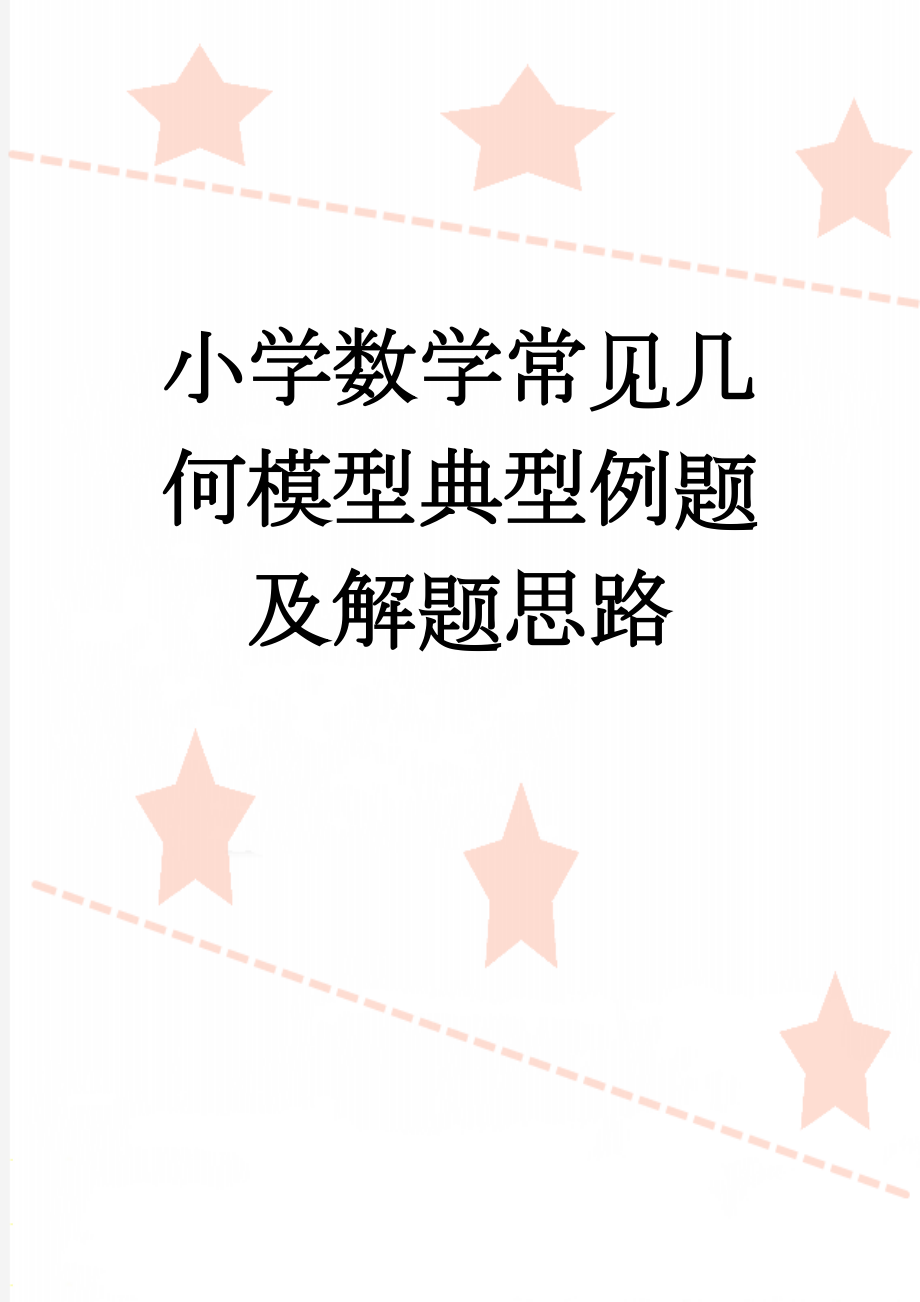 小学数学常见几何模型典型例题及解题思路